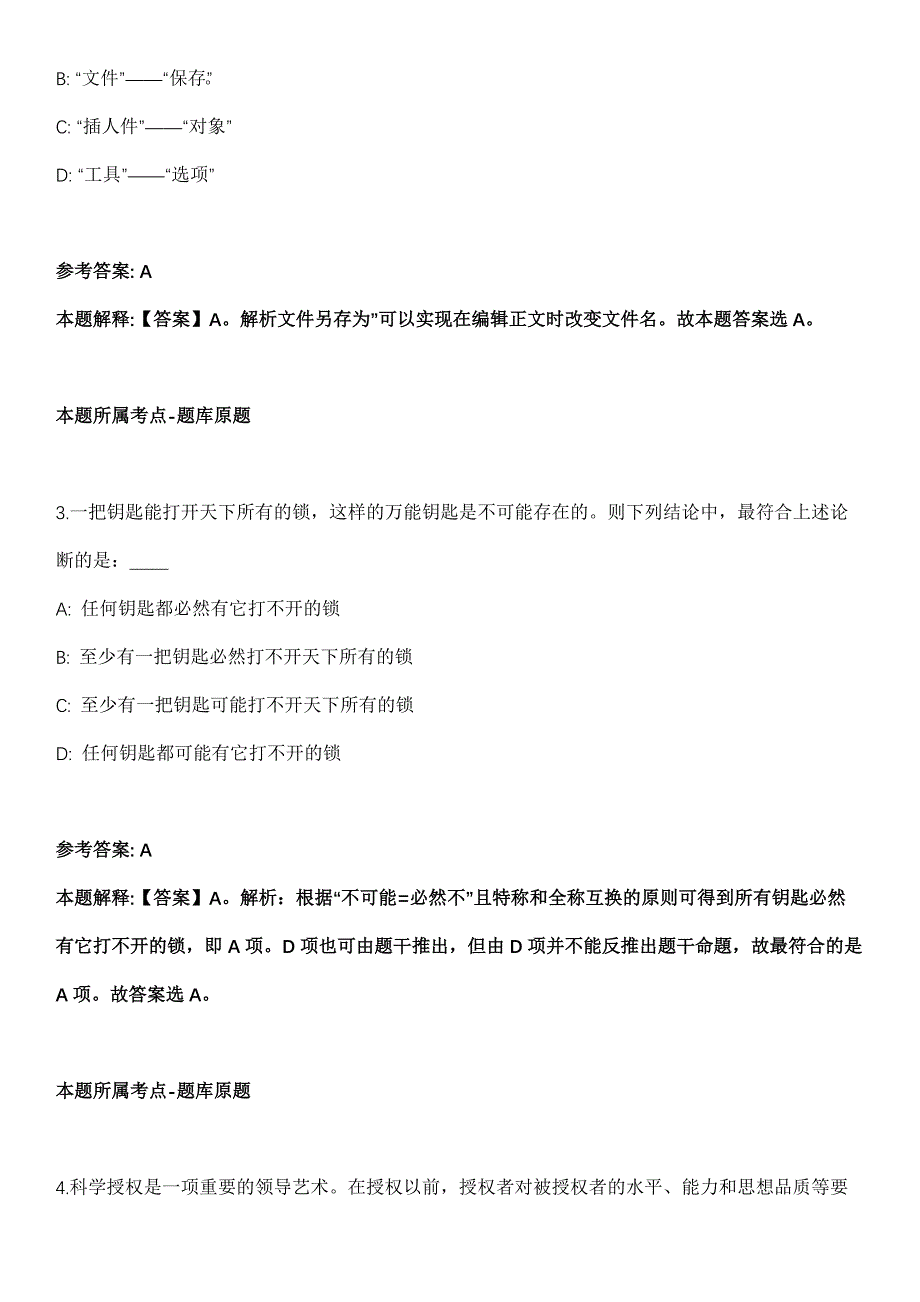 B: “文件”——“保存”

C: “插人件”——“对象”

D: “工具”——“选项”

参考答案: A

本题解释:【答案】A。解析文件另存为”可以实现在编辑正文时改变文件名。故本题答案选 A。

本题所属考点-题库原题

3.一把钥匙能打开天下所有的锁，这样的万能钥匙是不可能存在的。则下列结论中，最符合上述论断的是：____

A: 任何钥匙都必然有它打不开的锁

B: 至少有一把钥匙必然打不开天下所有的锁

C: 至少有一把钥匙可能打不开天下所有的锁

D: 任何钥匙都可能有它打不开的锁

参考答案: A

本题解释:【答案】A。解析：根据“不可能=必然不”且特称和全称互换的原则可得到所有钥匙必然有它打不开的锁，即 A 项。D 项也可由题干推出，但由 D 项并不能反推出题干命题，故最符合的是 A 项。故答案选 A。

本题所属考点-题库原题

4.科学授权是一项重要的领导艺术。在授权以前，授权者对被授权者的水平、能力和思想品质等要